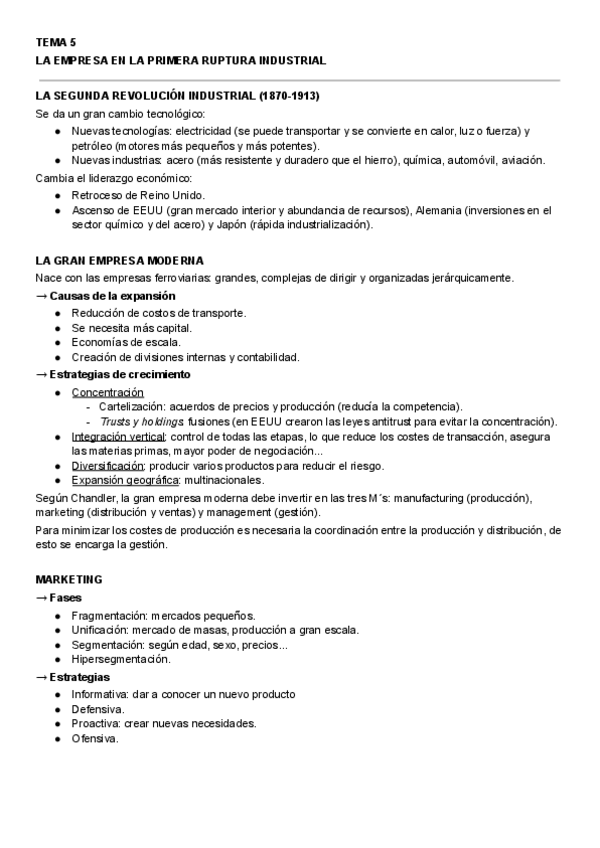 TEMA 5
LA EMPRESA EN LA PRIMERA RUPTURA INDUSTRIAL

LA SEGUNDA REVOLUCIÓN INDUSTRIAL (1870-1913)
Se da un gran cambio tecnológico:
● Nuevas tecnologías: electricidad (se puede transportar y se convierte en calor, luz o fuerza) y petróleo (motores más pequeños y más potentes).
● Nuevas industrias: acero (más resistente y duradero que el hierro), química, automóvil, aviación.
Cambia el liderazgo económico:
● Retroceso de Reino Unido.
● Ascenso de EEUU (gran mercado interior y abundancia de recursos), Alemania (inversiones en el sector químico y del acero) y Japón (rápida industrialización).

LA GRAN EMPRESA MODERNA
Nace con las empresas ferroviarias: grandes, complejas de dirigir y organizadas jerárquicamente.
→ Causas de la expansión
● Reducción de costos de transporte.
● Se necesita más capital.
● Economías de escala.
● Creación de divisiones internas y contabilidad.
→ Estrategias de crecimiento
● Concentración
- Cartelización: acuerdos de precios y producción (reducía la competencia).
- Trusts y holdings: fusiones (en EEUU crearon las leyes antitrust para evitar la concentración).
● Integración vertical: control de todas las etapas, lo que reduce los costes de transacción, asegura las materias primas, mayor poder de negociación...
● Diversificación: producir varios productos para reducir el riesgo.
● Expansión geográfica: multinacionales.
Según Chandler, la gran empresa moderna debe invertir en las tres M´s: manufacturing (producción), marketing (distribución y ventas) y management (gestión).
Para minimizar los costes de producción es necesaria la coordinación entre la producción y distribución, de esto se encarga la gestión.

MARKETING
→ Fases
● Fragmentación: mercados pequeños.
● Unificación: mercado de masas, producción a gran escala.
● Segmentación: según edad, sexo, precios...
● Hipersegmentación.
→ Estrategias
● Informativa: dar a conocer un nuevo producto
● Defensiva.
● Proactiva: crear nuevas necesidades.
● Ofensiva.